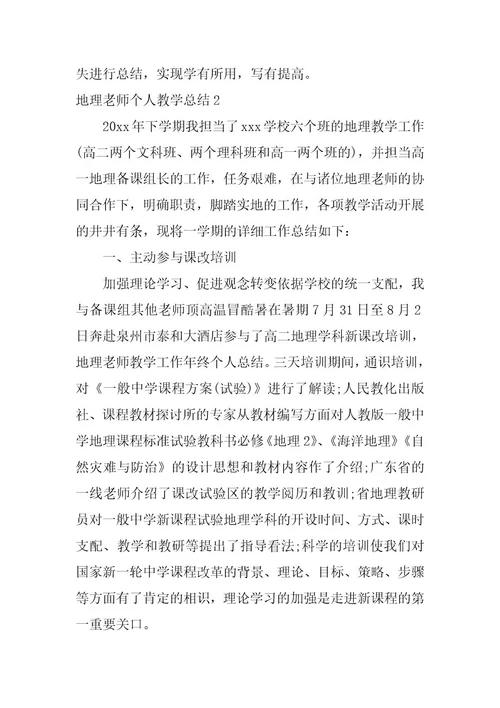 失进行总结，实现学有所用，写有提高。

地理老师个人教学总结 2

20xx 年下学期我担当了 xxx 学校六个班的地理教学工作（高二两个文科班、两个理科班和高一两个班的），并担当高一地理备课组长的工作，任务艰难，在与诸位地理老师的协同合作下，明确职责，脚踏实地的工作，各项教学活动开展的井井有条，现将一学期的详细工作总结如下：

一、主动参与课改培训

加强理论学习、促进观念转变依据学校的统一支配，我与各课组其他老师顶高温冒酷暑在暑期 7 月 31 日至 8 月 2 日奔赴泉州市泰和大酒店参与了高二地理学科新课改培训，地理老师教学工作年终个人总结。三天培训期间，通识培训，对《一般中学课程方案(试验)》进行了解读;人民教化出版社、课程教材探讨所的专家从教材编写方面对人教版一般中学地理课程标准试验教科书必修《地理 2》、《海洋地理》《自然灾难与防治》的设计思想和教材内容作了介绍;广东省的一线老师介绍了课改试验区的教学阅历和教训;省地理教研员对一般中学新课程试验地理学科的开设时间、方式、课时支配、教学和教研等提出了指导看法;科学的培训使我们对国家新一轮中学课程改革的背景、理论、目标、策略、步骤等方面有了肯定的相识，理论学习的加强是走进新课程的第一重要关口。